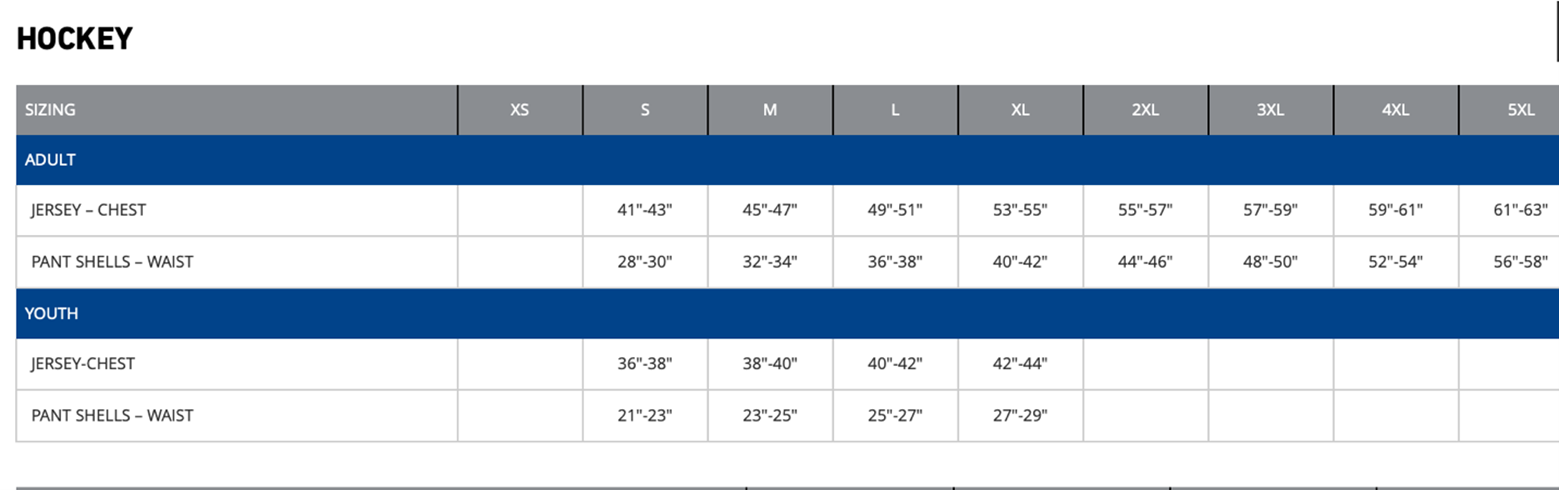 HOCKEY

| SIZING | XS | S | M | L | XL | 2XL | 3XL | 4XL | 5XL |
|---|---|---|---|---|---|---|---|---|---|
| ADULT | | | | | | | | | |
| JERSEY – CHEST | | 41"-43" | 45"-47" | 49"-51" | 53"-55" | 55"-57" | 57"-59" | 59"-61" | 61"-63" |
| PANT SHELLS – WAIST | | 28"-30" | 32"-34" | 36"-38" | 40"-42" | 44"-46" | 48"-50" | 52"-54" | 56"-58" |
| YOUTH | | | | | | | | | |
| JERSEY-CHEST | | 36"-38" | 38"-40" | 40"-42" | 42"-44" | | | | |
| PANT SHELLS – WAIST | | 21"-23" | 23"-25" | 25"-27" | 27"-29" | | | | |